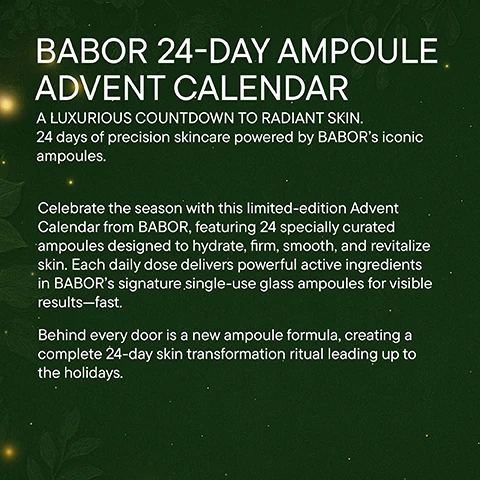 BABOR 24-DAY AMPOULE ADVENT CALENDAR

A LUXURIOUS COUNTDOWN TO RADIANT SKIN.
24 days of precision skincare powered by BABOR's iconic ampoules.

Celebrate the season with this limited-edition Advent Calendar from BABOR, featuring 24 specially curated ampoules designed to hydrate, firm, smooth, and revitalize skin. Each daily dose delivers powerful active ingredients in BABOR's signature single-use glass ampoules for visible results—fast.

Behind every door is a new ampoule formula, creating a complete 24-day skin transformation ritual leading up to the holidays.